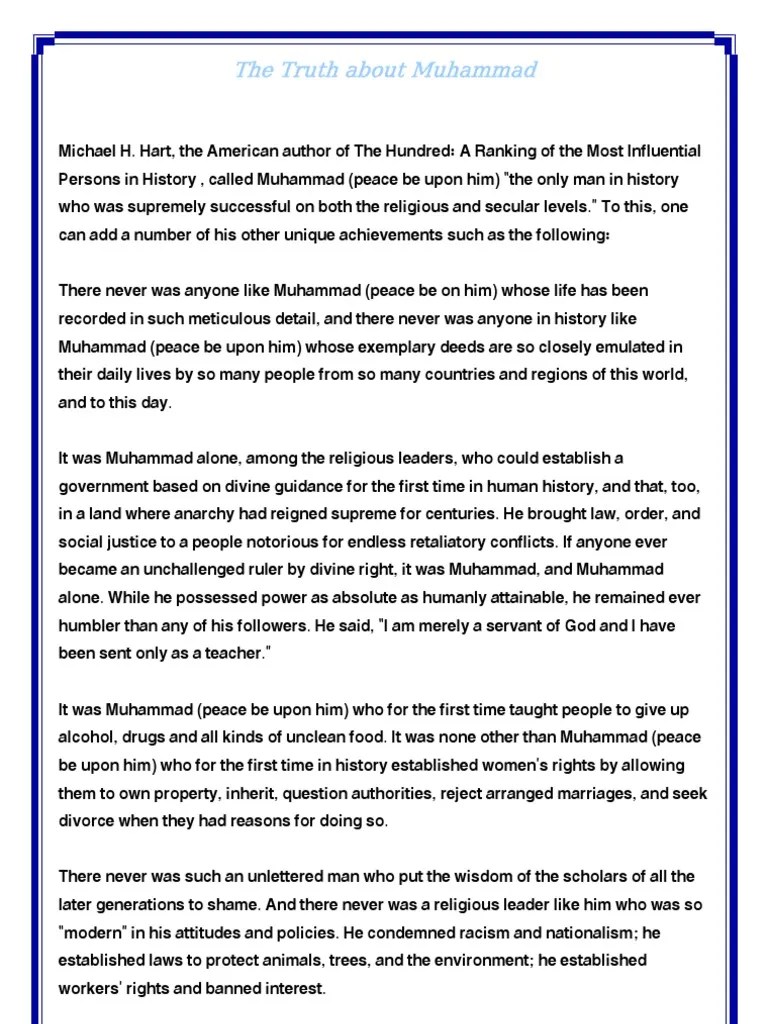 The Truth about Muhammad

Michael H. Hart, the American author of The Hundred: A Ranking of the Most Influential Persons in History , called Muhammad (peace be upon him) "the only man in history who was supremely successful on both the religious and secular levels." To this, one can add a number of his other unique achievements such as the following:

There never was anyone like Muhammad (peace be on him) whose life has been recorded in such meticulous detail, and there never was anyone in history like Muhammad (peace be upon him) whose exemplary deeds are so closely emulated in their daily lives by so many people from so many countries and regions of this world, and to this day.

It was Muhammad alone, among the religious leaders, who could establish a government based on divine guidance for the first time in human history, and that, too, in a land where anarchy had reigned supreme for centuries. He brought law, order, and social justice to a people notorious for endless retaliatory conflicts. If anyone ever became an unchallenged ruler by divine right, it was Muhammad, and Muhammad alone. While he possessed power as absolute as humanly attainable, he remained ever humbler than any of his followers. He said, "I am merely a servant of God and I have been sent only as a teacher."

It was Muhammad (peace be upon him) who for the first time taught people to give up alcohol, drugs and all kinds of unclean food. It was none other than Muhammad (peace be upon him) who for the first time in history established women's rights by allowing them to own property, inherit, question authorities, reject arranged marriages, and seek divorce when they had reasons for doing so.

There never was such an unlettered man who put the wisdom of the scholars of all the later generations to shame. And there never was a religious leader like him who was so "modern" in his attitudes and policies. He condemned racism and nationalism; he established laws to protect animals, trees, and the environment; he established workers' rights and banned interest.